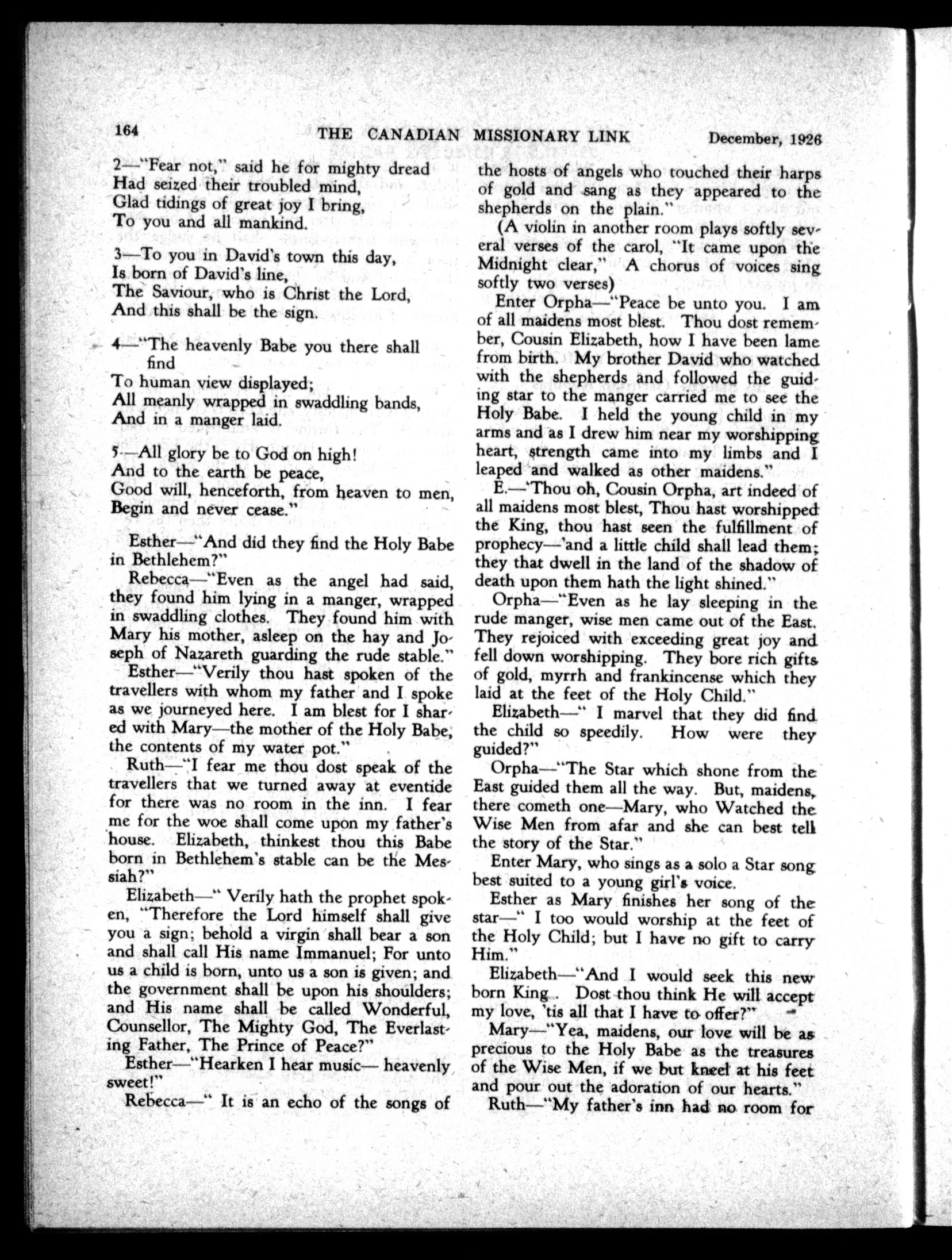 164 THE CANADIAN MISSIONARY LINK December, 1926

2—"Fear not," said he for mighty dread
Had seized their troubled mind,
Glad tidings of great joy I bring,
To you and all mankind.

3—To you in David's town this day,
Is born of David's line,
The Saviour, who is Christ the Lord,
And this shall be the sign.

4—"The heavenly Babe you there shall find
To human view displayed;
All meanly wrapped in swaddling bands,
And in a manger laid.

5—All glory be to God on high!
And to the earth be peace,
Good will, henceforth, from heaven to men,
Begin and never cease."

Esther—"And did they find the Holy Babe in Bethlehem?"

Rebecca—"Even as the angel had said, they found him lying in a manger, wrapped in swaddling clothes. They found him with Mary his mother, asleep on the hay and Joseph of Nazareth guarding the rude stable."

Esther—"Verily thou hast spoken of the travellers with whom my father and I spoke as we journeyed here. I am blest for I shared with Mary—the mother of the Holy Babe, the contents of my water pot."

Ruth—"I fear me thou dost speak of the travellers that we turned away at eventide for there was no room in the inn. I fear me for the woe shall come upon my father's house. Elizabeth, thinkest thou this Babe born in Bethlehem's stable can be the Messiah?"

Elizabeth—" Verily hath the prophet spoken, "Therefore the Lord himself shall give you a sign; behold a virgin shall bear a son and shall call His name Immanuel; For unto us a child is born, unto us a son is given; and the government shall be upon his shoulders; and His name shall be called Wonderful, Counsellor, The Mighty God, The Everlasting Father, The Prince of Peace?"

Esther—"Hearken I hear music— heavenly sweet!"

Rebecca—" It is an echo of the songs of the hosts of angels who touched their harps of gold and sang as they appeared to the shepherds on the plain."

(A violin in another room plays softly several verses of the carol, "It came upon the Midnight clear," A chorus of voices sing softly two verses)

Enter Orpha—"Peace be unto you. I am of all maidens most blest. Thou dost remember, Cousin Elizabeth, how I have been lame from birth. My brother David who watched with the shepherds and followed the guiding star to the manger carried me to see the Holy Babe. I held the young child in my arms and as I drew him near my worshipping heart, strength came into my limbs and I leaped and walked as other maidens."

E.—'Thou oh, Cousin Orpha, art indeed of all maidens most blest, Thou hast worshipped the King, thou hast seen the fulfillment of prophecy—'and a little child shall lead them; they that dwell in the land of the shadow of death upon them hath the light shined."

Orpha—"Even as he lay sleeping in the rude manger, wise men came out of the East. They rejoiced with exceeding great joy and fell down worshipping. They bore rich gifts of gold, myrrh and frankincense which they laid at the feet of the Holy Child."

Elizabeth—" I marvel that they did find the child so speedily. How were they guided?"

Orpha—"The Star which shone from the East guided them all the way. But, maidens, there cometh one—Mary, who Watched the Wise Men from afar and she can best tell the story of the Star."

Enter Mary, who sings as a solo a Star song best suited to a young girl's voice.

Esther as Mary finishes her song of the star—" I too would worship at the feet of the Holy Child; but I have no gift to carry Him."

Elizabeth—"And I would seek this new born King . Dost thou think He will accept my love, 'tis all that I have to offer?"

Mary—"Yea, maidens, our love will be as precious to the Holy Babe as the treasures of the Wise Men, if we but kneel at his feet and pour out the adoration of our hearts."

Ruth—"My father's inn had no room for